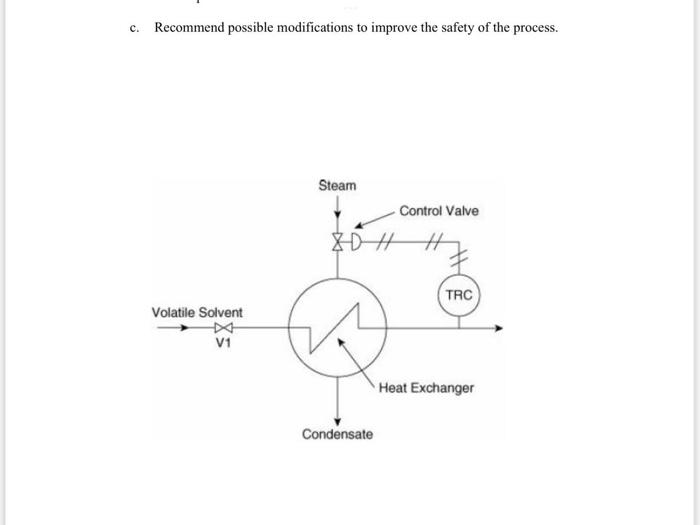 c. Recommend possible modifications to improve the safety of the process.

Steam

Control Valve

TRC

Volatile Solvent

V1

Heat Exchanger

Condensate